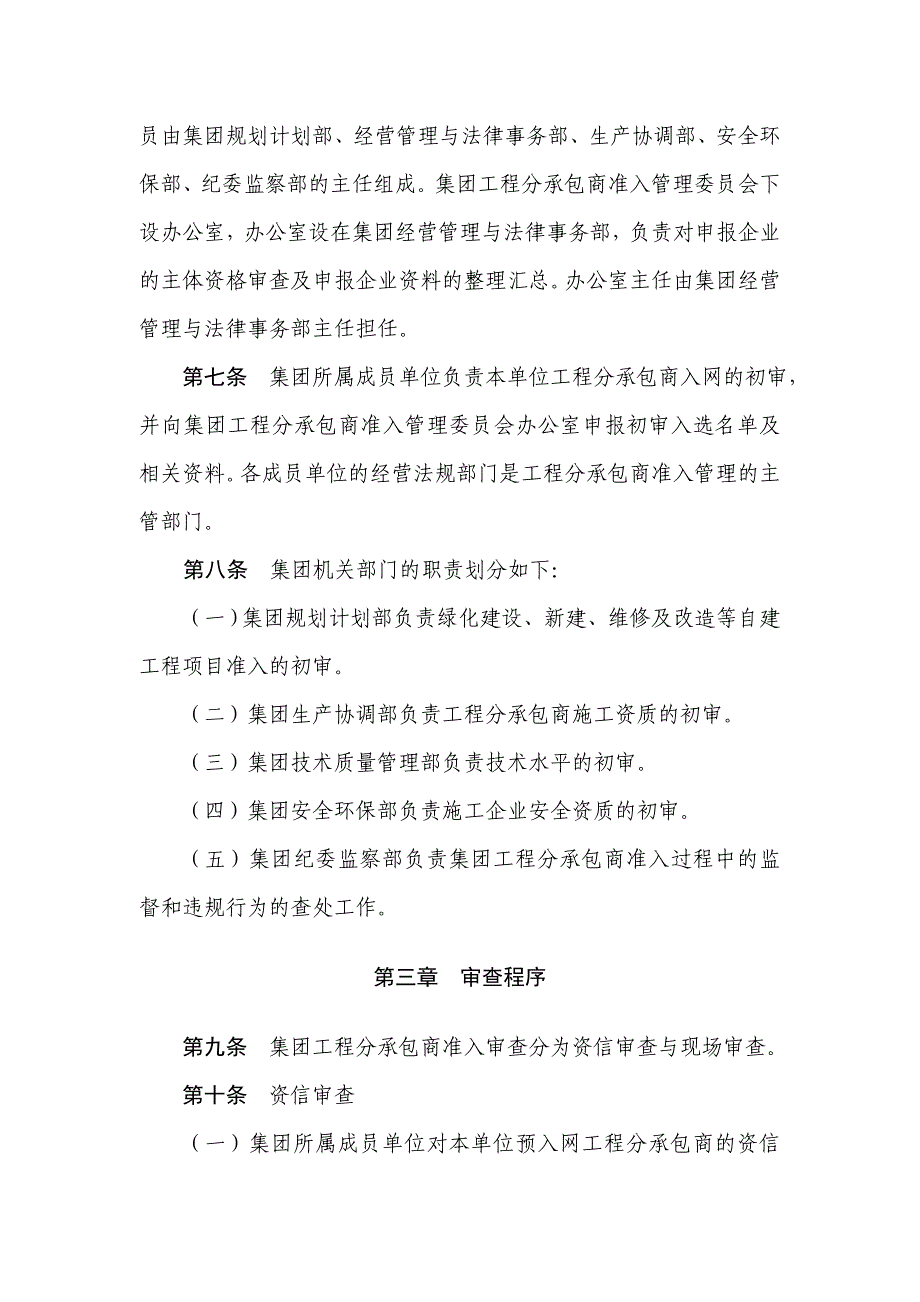 员由集团规划计划部、经营管理与法律事务部、生产协调部、安全环保部、纪委监察部的主任组成。集团工程分承包商准入管理委员会下设办公室，办公室设在集团经营管理与法律事务部，负责对申报企业的主体资格审查及申报企业资料的整理汇总。办公室主任由集团经营管理与法律事务部主任担任。

第七条　集团所属成员单位负责本单位工程分承包商入网的初审，并向集团工程分承包商准入管理委员会办公室申报初审入选名单及相关资料。各成员单位的经营法规部门是工程分承包商准入管理的主管部门。

第八条　集团机关部门的职责划分如下:

（一）集团规划计划部负责绿化建设、新建、维修及改造等自建工程项目准入的初审。

（二）集团生产协调部负责工程分承包商施工资质的初审。

（三）集团技术质量管理部负责技术水平的初审。

（四）集团安全环保部负责施工企业安全资质的初审。

（五）集团纪委监察部负责集团工程分承包商准入过程中的监督和违规行为的查处工作。

第三章　审查程序

第九条　集团工程分承包商准入审查分为资信审查与现场审查。

第十条　资信审查

（一）集团所属成员单位对本单位预入网工程分承包商的资信